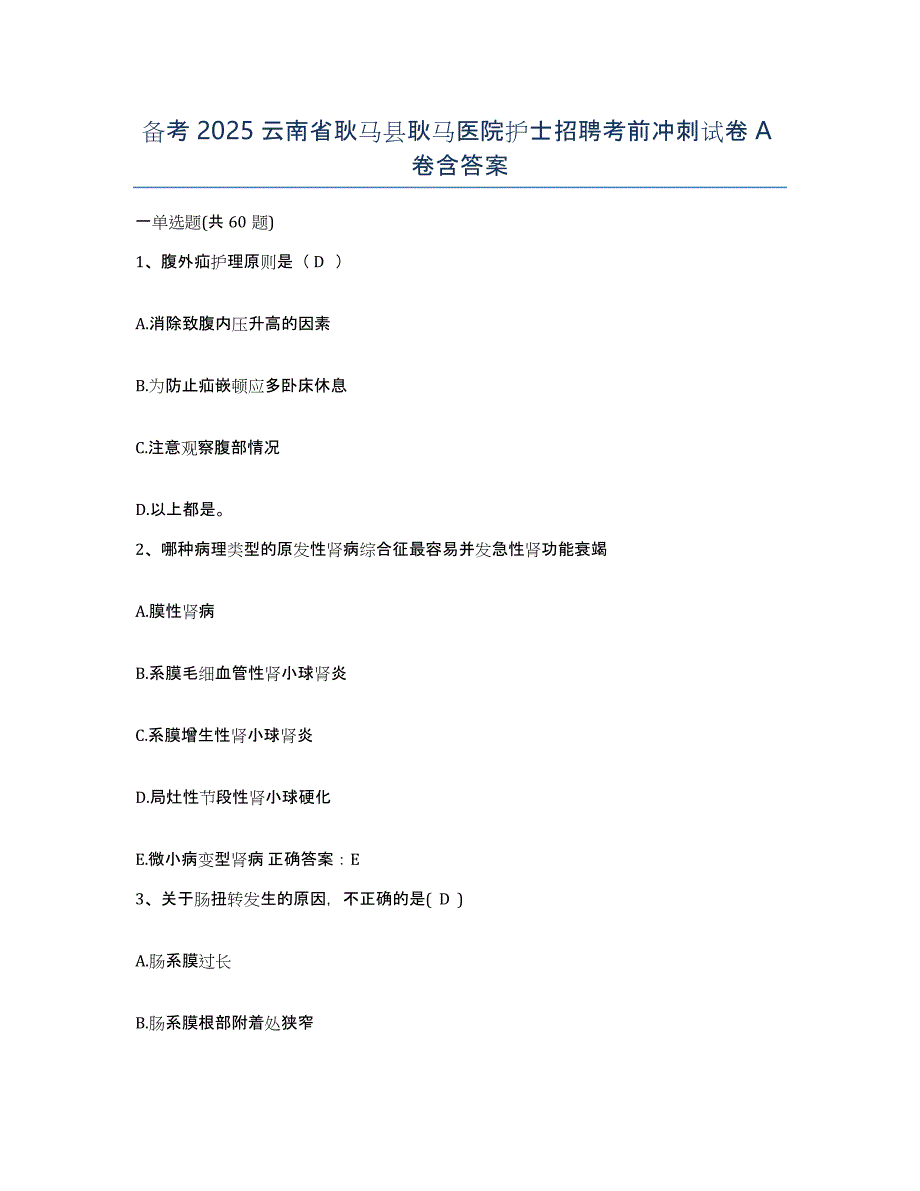 备考 2025 云南省耿马县耿马医院护士招聘考前冲刺试卷 A 卷含答案

一单选题(共 60 题)

1、腹外疝护理原则是（ D ）

A.消除致腹内压升高的因素

B.为防止疝嵌顿应多卧床休息

C.注意观察腹部情况

D.以上都是。

2、哪种病理类型的原发性肾病综合征最容易并发急性肾功能衰竭

A.膜性肾病

B.系膜毛细血管性肾小球肾炎

C.系膜增生性肾小球肾炎

D.局灶性节段性肾小球硬化

E.微小病变型肾病 正确答案：E

3、关于肠扭转发生的原因，不正确的是( D )

A.肠系膜过长

B.肠系膜根部附着处狭窄